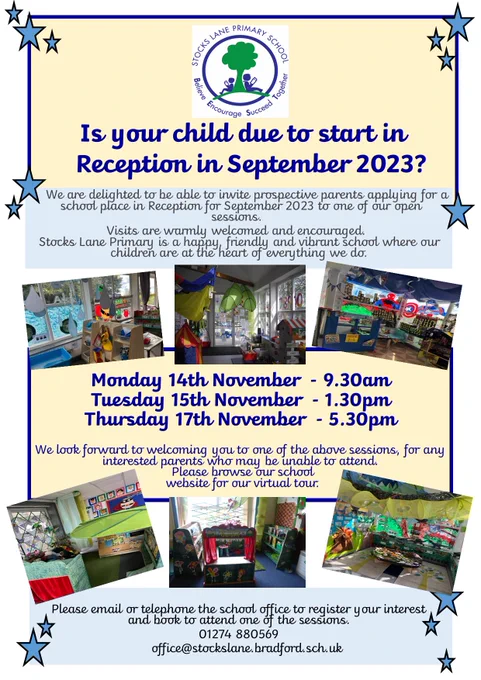 STOCKS LANE PRIMARY SCHOOL
Believe Encourage Succeed Together

Is your child due to start in Reception in September 2023?

We are delighted to be able to invite prospective parents applying for a school place in Reception for September 2023 to one of our open sessions.
Visits are warmly welcomed and encouraged.
Stocks Lane Primary is a happy, friendly and vibrant school where our children are at the heart of everything we do.

Monday 14th November - 9.30am
Tuesday 15th November - 1.30pm
Thursday 17th November - 5.30pm

We look forward to welcoming you to one of the above sessions, for any interested parents who may be unable to attend.
Please browse our school website for our virtual tour.

Please email or telephone the school office to register your interest and book to attend one of the sessions.
01274 880569
office@stockslane.bradford.sch.uk